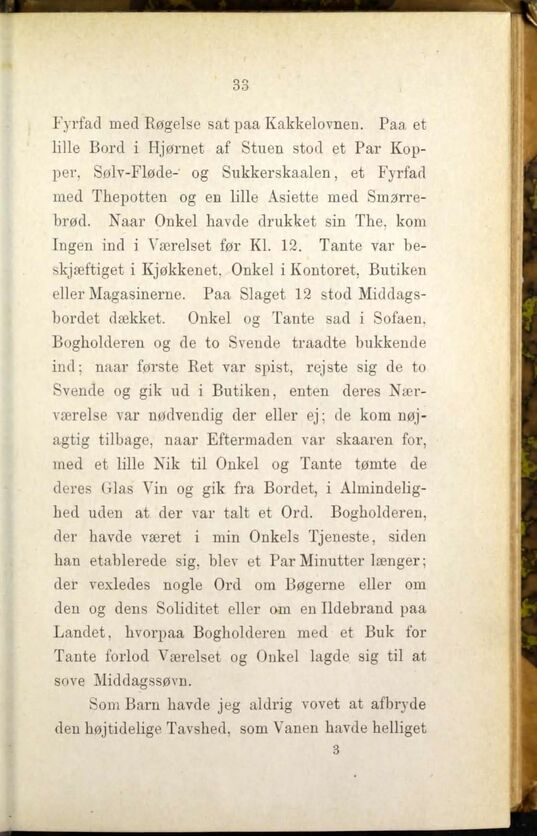 33

Fyrfad med Røgelse sat paa Kakkelovnen. Paa et lille Bord i Hjørnet af Stuen stod et Par Kopper, Sølv-Fløde- og Sukkerskaalen, et Fyrfad med Thepotten og en lille Asiette med Smørrebrød. Naar Onkel havde drukket sin The, kom Ingen ind i Værelset før Kl. 12. Tante var beskjæftiget i Kjøkkenet, Onkel i Kontoret, Butiken eller Magasinerne. Paa Slaget 12 stod Middagsbordet dækket. Onkel og Tante sad i Sofaen, Bogholderen og de to Svende traadte bukkende ind; naar første Ret var spist, rejste sig de to Svende og gik ud i Butiken, enten deres Nærværelse var nødvendig der eller ej; de kom nøjagtig tilbage, naar Eftermaden var skaaren for, med et lille Nik til Onkel og Tante tømte de deres Glas Vin og gik fra Bordet, i Almindelighed uden at der var talt et Ord. Bogholderen, der havde været i min Onkels Tjeneste, siden han etablerede sig, blev et Par Minutter længer; der vexledes nogle Ord om Bøgerne eller om den og dens Soliditet eller om en Ildebrand paa Landet, hvorpaa Bogholderen med et Buk for Tante forlod Værelset og Onkel lagde sig til at sove Middagssøvn.

Som Barn havde jeg aldrig vovet at afbryde den højtidelige Tavshed, som Vanen havde helliget

3